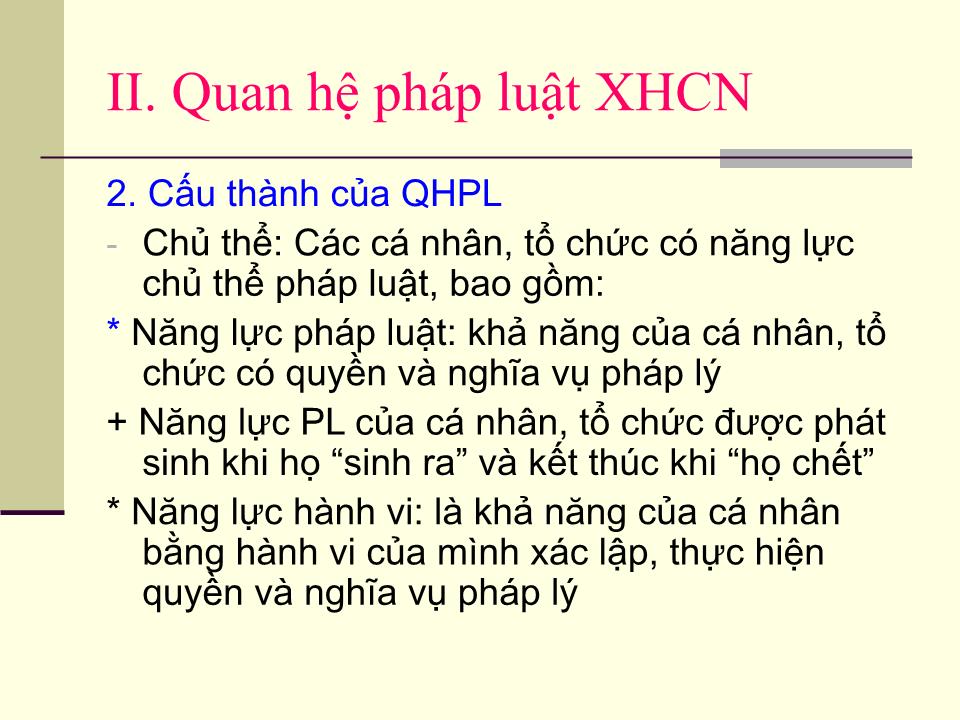 II. Quan hệ pháp luật XHCN

2. Cấu thành của QHPL

- Chủ thể: Các cá nhân, tổ chức có năng lực chủ thể pháp luật, bao gồm:

* Năng lực pháp luật: khả năng của cá nhân, tổ chức có quyền và nghĩa vụ pháp lý

+ Năng lực PL của cá nhân, tổ chức được phát sinh khi họ “sinh ra” và kết thúc khi “họ chết”

* Năng lực hành vi: là khả năng của cá nhân bằng hành vi của mình xác lập, thực hiện quyền và nghĩa vụ pháp lý